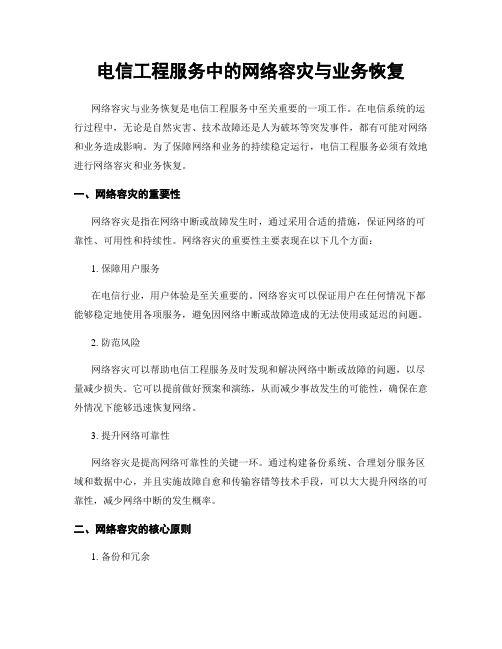 电信工程服务中的网络容灾与业务恢复

网络容灾与业务恢复是电信工程服务中至关重要的一项工作。在电信系统的运行过程中，无论是自然灾害、技术故障还是人为破坏等突发事件，都有可能对网络和业务造成影响。为了保障网络和业务的持续稳定运行，电信工程服务必须有效地进行网络容灾和业务恢复。

一、网络容灾的重要性

网络容灾是指在网络中断或故障发生时，通过采用合适的措施，保证网络的可靠性、可用性和持续性。网络容灾的重要性主要表现在以下几个方面：

1. 保障用户服务

在电信行业，用户体验是至关重要的。网络容灾可以保证用户在任何情况下都能够稳定地使用各项服务，避免因网络中断或故障造成的无法使用或延迟的问题。

2. 防范风险

网络容灾可以帮助电信工程服务及时发现和解决网络中断或故障的问题，以尽量减少损失。它可以提前做好预案和演练，从而减少事故发生的可能性，确保在意外情况下能够迅速恢复网络。

3. 提升网络可靠性

网络容灾是提高网络可靠性的关键一环。通过构建备份系统、合理划分服务区域和数据中心，并且实施故障自愈和传输容错等技术手段，可以大大提升网络的可靠性，减少网络中断的发生概率。

二、网络容灾的核心原则

1. 备份和冗余